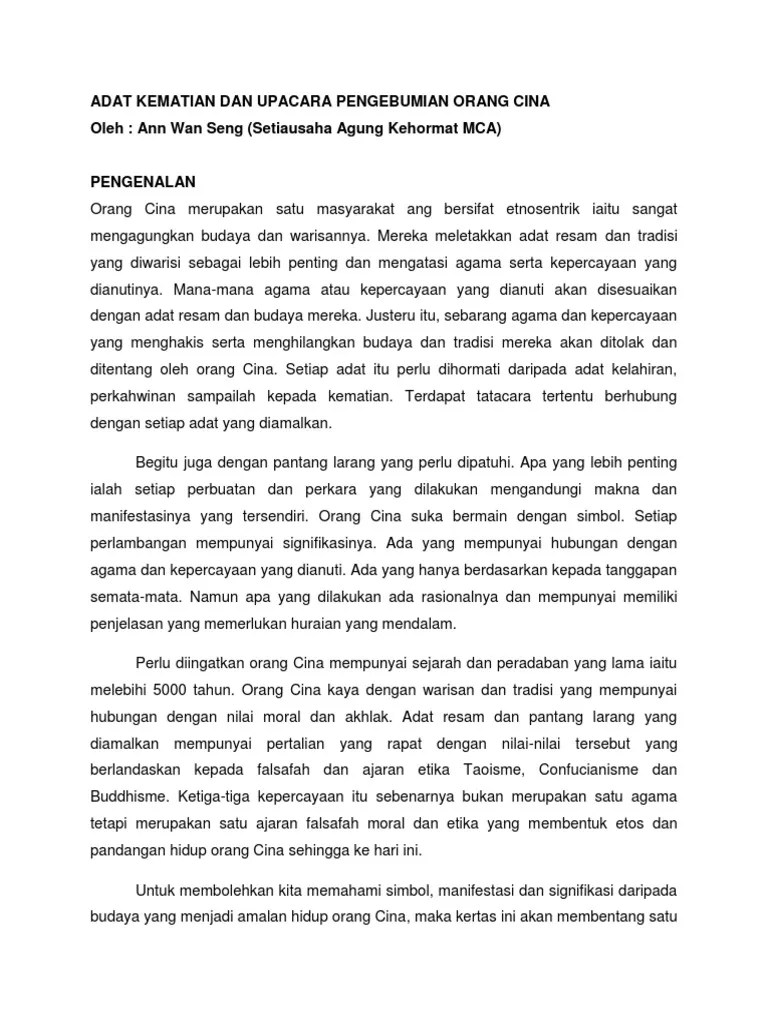 ADAT KEMATIAN DAN UPACARA PENGEBUMIAN ORANG CINA
Oleh : Ann Wan Seng (Setiausaha Agung Kehormat MCA)

PENGENALAN
Orang Cina merupakan satu masyarakat ang bersifat etnosentrik iaitu sangat mengagungkan budaya dan warisannya. Mereka meletakkan adat resam dan tradisi yang diwarisi sebagai lebih penting dan mengatasi agama serta kepercayaan yang dianutinya. Mana-mana agama atau kepercayaan yang dianuti akan disesuaikan dengan adat resam dan budaya mereka. Justeru itu, sebarang agama dan kepercayaan yang menghakis serta menghilangkan budaya dan tradisi mereka akan ditolak dan ditentang oleh orang Cina. Setiap adat itu perlu dihormati daripada adat kelahiran, perkahwinan sampailah kepada kematian. Terdapat tatacara tertentu berhubung dengan setiap adat yang diamalkan.

Begitu juga dengan pantang larang yang perlu dipatuhi. Apa yang lebih penting ialah setiap perbuatan dan perkara yang dilakukan mengandungi makna dan manifestasinya yang tersendiri. Orang Cina suka bermain dengan simbol. Setiap perlambangan mempunyai signifikasinya. Ada yang mempunyai hubungan dengan agama dan kepercayaan yang dianuti. Ada yang hanya berdasarkan kepada tanggapan semata-mata. Namun apa yang dilakukan ada rasionalnya dan mempunyai memiliki penjelasan yang memerlukan huraian yang mendalam.

Perlu diingatkan orang Cina mempunyai sejarah dan peradaban yang lama iaitu melebihi 5000 tahun. Orang Cina kaya dengan warisan dan tradisi yang mempunyai hubungan dengan nilai moral dan akhlak. Adat resam dan pantang larang yang diamalkan mempunyai pertalian yang rapat dengan nilai-nilai tersebut yang berlandaskan kepada falsafah dan ajaran etika Taoisme, Confucianisme dan Buddhisme. Ketiga-tiga kepercayaan itu sebenarnya bukan merupakan satu agama tetapi merupakan satu ajaran falsafah moral dan etika yang membentuk etos dan pandangan hidup orang Cina sehingga ke hari ini.

Untuk membolehkan kita memahami simbol, manifestasi dan signifikasi daripada budaya yang menjadi amalan hidup orang Cina, maka kertas ini akan membentang satu